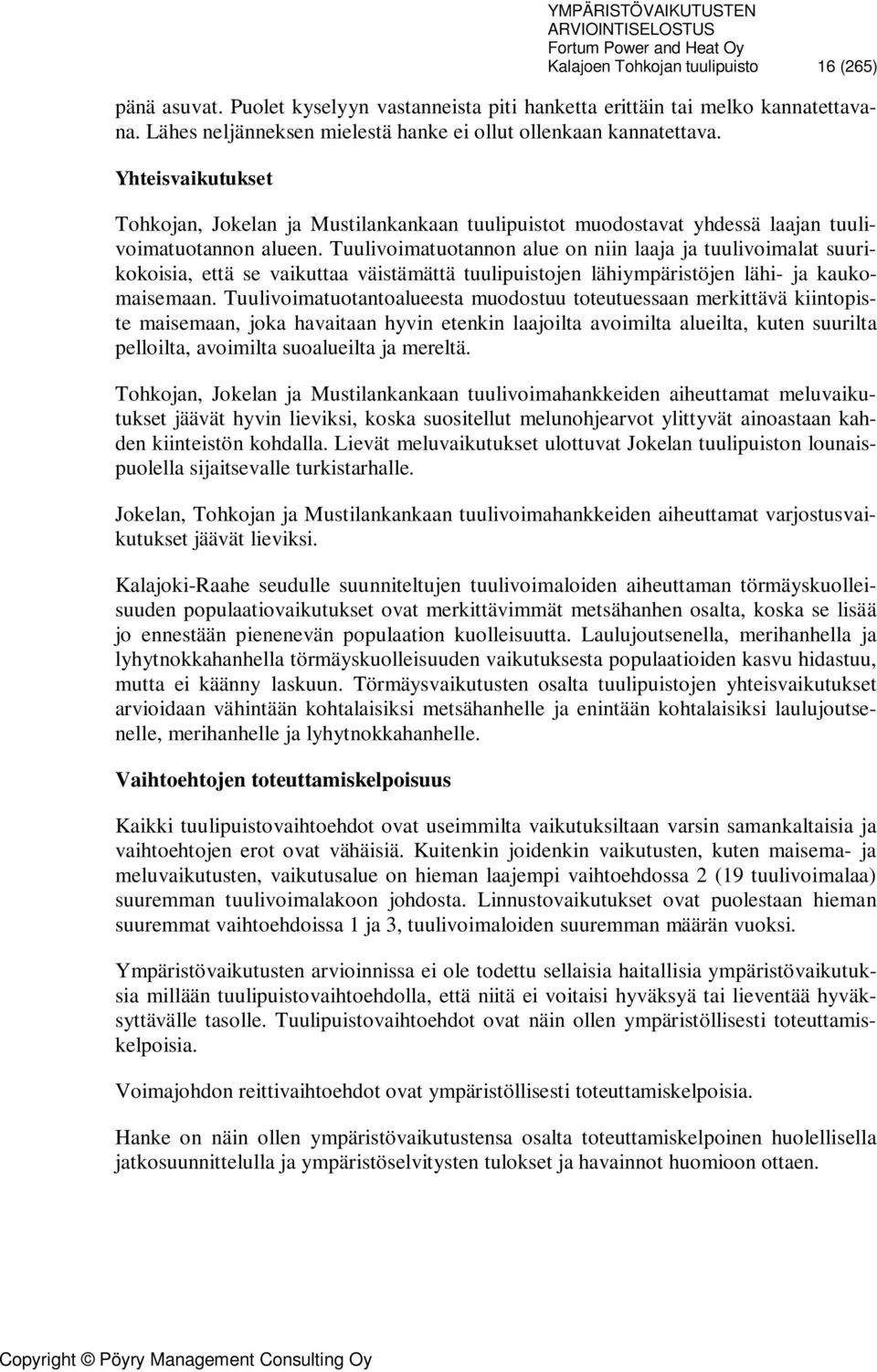 YMPÄRISTÖVAIKUTUSTEN ARVIOINTISELOSTUS
Fortum Power and Heat Oy
Kalajoen Tohkojan tuulipuisto 16 (265)

pänä asuvat. Puolet kyselyyn vastanneista piti hanketta erittäin tai melko kannatettavana. Lähes neljänneksen mielestä hanke ei ollut ollenkaan kannatettava.

Yhteisvaikutukset

Tohkojan, Jokelan ja Mustilankankaan tuulipuistot muodostavat yhdessä laajan tuulivoimatuotannon alueen. Tuulivoimatuotannon alue on niin laaja ja tuulivoimalat suurikokoisia, että se vaikuttaa väistämättä tuulipuistojen lähiympäristöjen lähi- ja kaukomaisemaan. Tuulivoimatuotantoalueesta muodostuu toteutuessaan merkittävä kiintopiste maisemaan, joka havaitaan hyvin etenkin laajoilta avoimilta alueilta, kuten suurilta pelloilta, avoimilta suoalueilta ja mereltä.

Tohkojan, Jokelan ja Mustilankankaan tuulivoimahankkeiden aiheuttamat meluvaikutukset jäävät hyvin lieviksi, koska suositellut melunohjearvot ylittyvät ainoastaan kahden kiinteistön kohdalla. Lievät meluvaikutukset ulottuvat Jokelan tuulipuiston lounaispuolella sijaitsevalle turkistarhalle.

Jokelan, Tohkojan ja Mustilankankaan tuulivoimahankkeiden aiheuttamat varjostusvaikutukset jäävät lieviksi.

Kalajoki-Raahe seudulle suunniteltujen tuulivoimaloiden aiheuttaman törmäyskuolleisuuden populaatiovaikutukset ovat merkittävimmät metsähanhen osalta, koska se lisää jo ennestään pienenevän populaation kuolleisuutta. Laulujoutsenella, merihanhella ja lyhytnokkahanhella törmäyskuolleisuuden vaikutuksesta populaatioiden kasvu hidastuu, mutta ei käänny laskuun. Törmäysvaikutusten osalta tuulipuistojen yhteisvaikutukset arvioidaan vähintään kohtalaisiksi metsähanhelle ja enintään kohtalaisiksi laulujoutsenelle, merihanhelle ja lyhytnokkahanhelle.

Vaihtoehtojen toteuttamiskelpoisuus

Kaikki tuulipuistovaihtoehdot ovat useimmilta vaikutuksiltaan varsin samankaltaisia ja vaihtoehtojen erot ovat vähäisiä. Kuitenkin joidenkin vaikutusten, kuten maisema- ja meluvaikutusten, vaikutusalue on hieman laajempi vaihtoehdossa 2 (19 tuulivoimalaa) suuremman tuulivoimalakoon johdosta. Linnustovaikutukset ovat puolestaan hieman suuremmat vaihtoehdoissa 1 ja 3, tuulivoimaloiden suuremman määrän vuoksi.

Ympäristövaikutusten arvioinnissa ei ole todettu sellaisia haitallisia ympäristövaikutuksia millään tuulipuistovaihtoehdolla, että niitä ei voitaisi hyväksyä tai lieventää hyväksyttävälle tasolle. Tuulipuistovaihtoehdot ovat näin ollen ympäristöllisesti toteuttamiskelpoisia.

Voimajohdon reittivaihtoehdot ovat ympäristöllisesti toteuttamiskelpoisia.

Hanke on näin ollen ympäristövaikutustensa osalta toteuttamiskelpoinen huolellisella jatkosuunnittelulla ja ympäristöselvitysten tulokset ja havainnot huomioon ottaen.

Copyright © Pöyry Management Consulting Oy